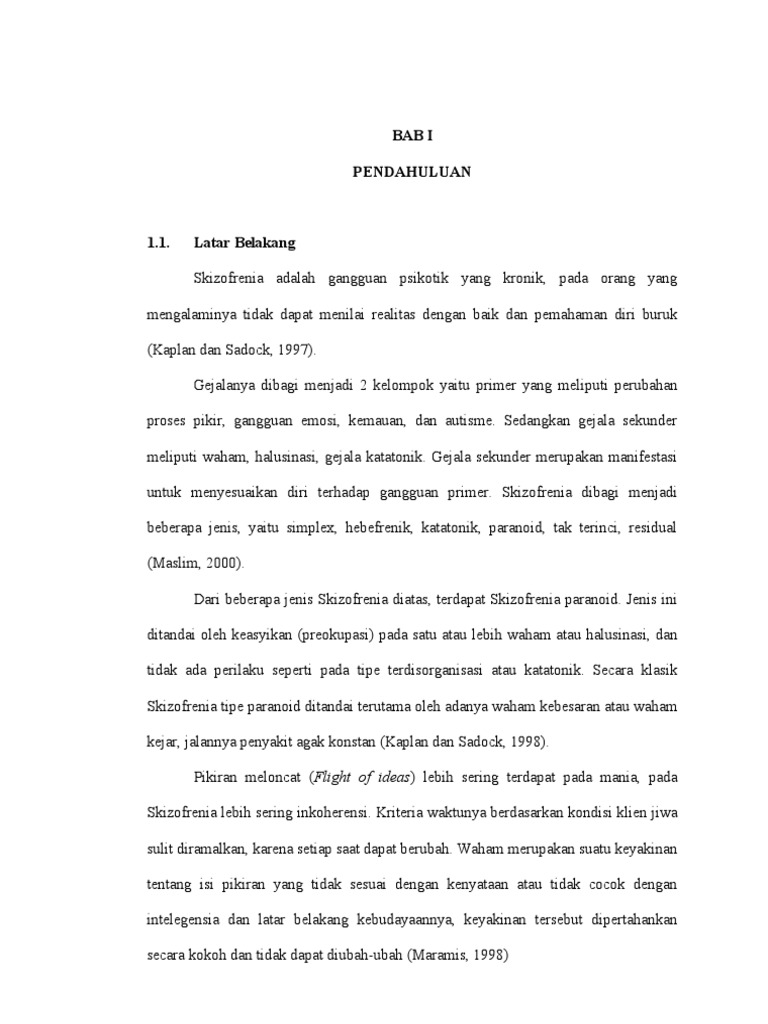 BAB I

PENDAHULUAN

1.1. Latar Belakang

Skizofrenia adalah gangguan psikotik yang kronik, pada orang yang mengalaminya tidak dapat menilai realitas dengan baik dan pemahaman diri buruk (Kaplan dan Sadock, 1997).

Gejalanya dibagi menjadi 2 kelompok yaitu primer yang meliputi perubahan proses pikir, gangguan emosi, kemauan, dan autisme. Sedangkan gejala sekunder meliputi waham, halusinasi, gejala katatonik. Gejala sekunder merupakan manifestasi untuk menyesuaikan diri terhadap gangguan primer. Skizofrenia dibagi menjadi beberapa jenis, yaitu simplex, hebefrenik, katatonik, paranoid, tak terinci, residual (Maslim, 2000).

Dari beberapa jenis Skizofrenia diatas, terdapat Skizofrenia paranoid. Jenis ini ditandai oleh keasyikan (preokupasi) pada satu atau lebih waham atau halusinasi, dan tidak ada perilaku seperti pada tipe terdisorganisasi atau katatonik. Secara klasik Skizofrenia tipe paranoid ditandai terutama oleh adanya waham kebesaran atau waham kejar, jalannya penyakit agak konstan (Kaplan dan Sadock, 1998).

Pikiran meloncat (Flight of ideas) lebih sering terdapat pada mania, pada Skizofrenia lebih sering inkoherensi. Kriteria waktunya berdasarkan kondisi klien jiwa sulit diramalkan, karena setiap saat dapat berubah. Waham merupakan suatu keyakinan tentang isi pikiran yang tidak sesuai dengan kenyataan atau tidak cocok dengan intelegensia dan latar belakang kebudayaannya, keyakinan tersebut dipertahankan secara kokoh dan tidak dapat diubah-ubah (Maramis, 1998)